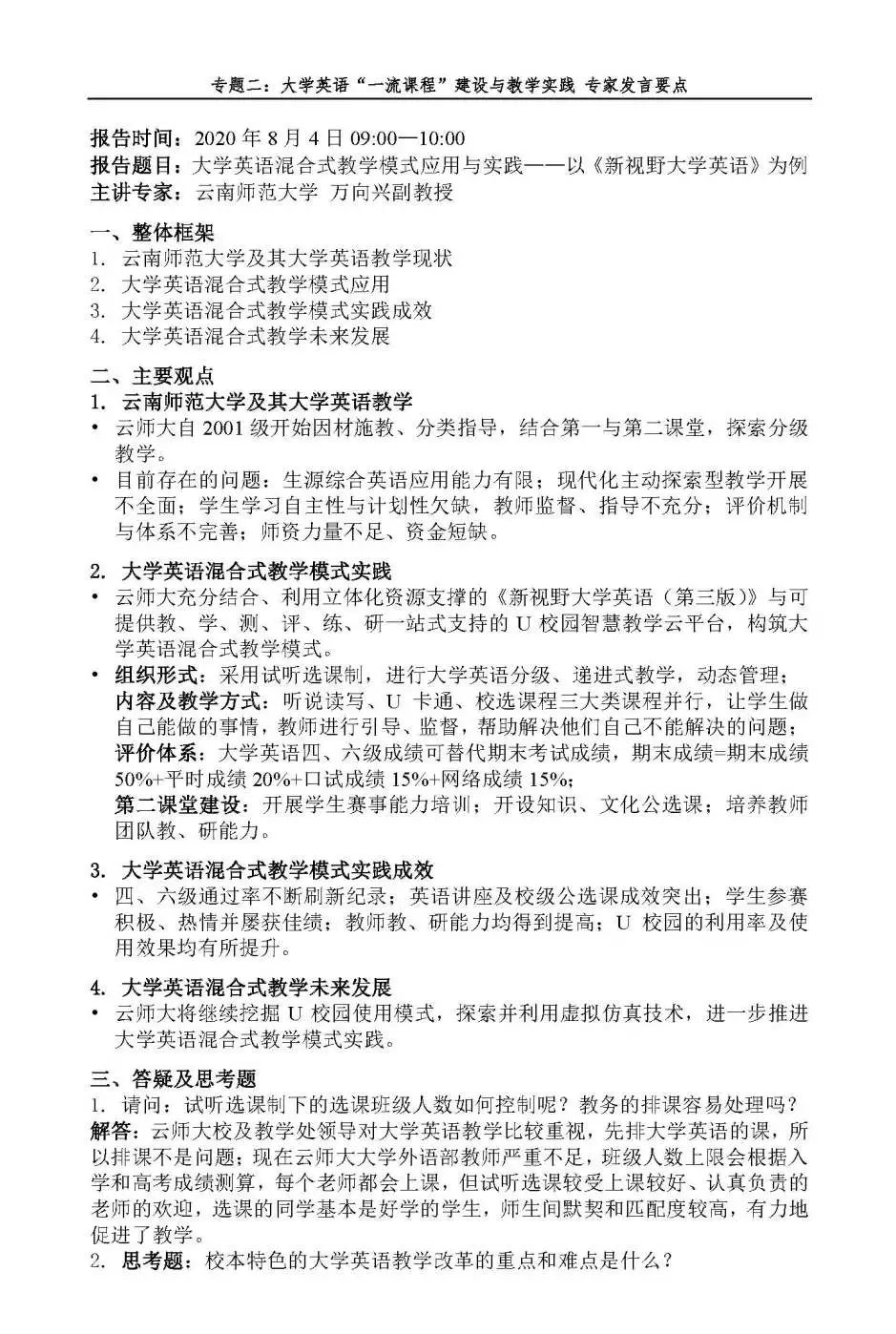 专题二：大学英语“一流课程”建设与教学实践 专家发言要点

报告时间：2020 年 8 月 4 日 09:00—10:00
报告题目：大学英语混合式教学模式应用与实践——以《新视野大学英语》为例
主讲专家：云南师范大学 万向兴副教授

一、整体框架
1. 云南师范大学及其大学英语教学现状
2. 大学英语混合式教学模式应用
3. 大学英语混合式教学模式实践成效
4. 大学英语混合式教学未来发展

二、主要观点
1. 云南师范大学及其大学英语教学
• 云师大自 2001 级开始因材施教、分类指导，结合第一与第二课堂，探索分级教学。
• 目前存在的问题：生源综合英语应用能力有限；现代化主动探索型教学开展不全面；学生学习自主性与计划性欠缺，教师监督、指导不充分；评价机制与体系不完善；师资力量不足、资金短缺。

2. 大学英语混合式教学模式实践
• 云师大充分结合、利用立体化资源支撑的《新视野大学英语（第三版）》与可提供教、学、测、评、练、研一站式支持的 U 校园智慧教学云平台，构筑大学英语混合式教学模式。
• 组织形式：采用试听选课制，进行大学英语分级、递进式教学，动态管理；
内容及教学方式：听说读写、U 卡通、校选课程三大类课程并行，让学生做自己能做的事情，教师进行引导、监督，帮助解决他们自己不能解决的问题；
评价体系：大学英语四、六级成绩可替代期末考试成绩，期末成绩=期末成绩 50%+平时成绩 20%+口试成绩 15%+网络成绩 15%；
第二课堂建设：开展学生赛事能力培训；开设知识、文化公选课；培养教师团队教、研能力。

3. 大学英语混合式教学模式实践成效
• 四、六级通过率不断刷新纪录；英语讲座及校级公选课成效突出；学生参赛积极、热情并屡获佳绩；教师教、研能力均得到提高；U 校园的利用率及使用效果均有所提升。

4. 大学英语混合式教学未来发展
• 云师大将继续挖掘 U 校园使用模式，探索并利用虚拟仿真技术，进一步推进大学英语混合式教学模式实践。

三、答疑及思考题
1. 请问：试听选课制下的选课班级人数如何控制呢？教务的排课容易处理吗？
解答：云师大校及教学处领导对大学英语教学比较重视，先排大学英语的课，所以排课不是问题；现在云师大大学外语部教师严重不足，班级人数上限会根据入学和高考成绩测算，每个老师都会上课，但试听选课较受上课较好、认真负责的老师的欢迎，选课的同学基本是好学的学生，师生间默契和匹配度较高，有力地促进了教学。
2. 思考题：校本特色的大学英语教学改革的重点和难点是什么？